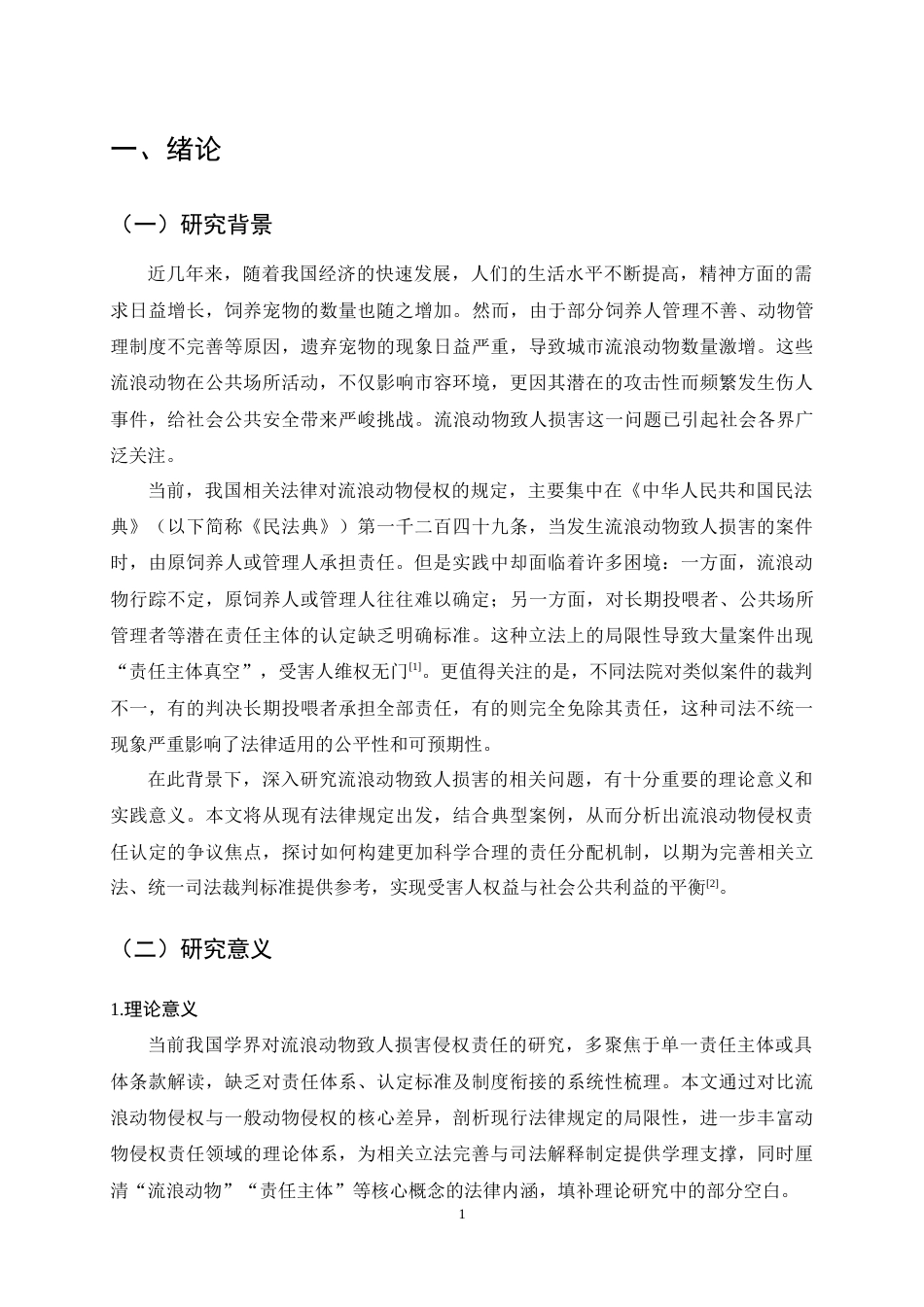 一、绪论

（一）研究背景

近几年来，随着我国经济的快速发展，人们的生活水平不断提高，精神方面的需求日益增长，饲养宠物的数量也随之增加。然而，由于部分饲养人管理不善、动物管理制度不完善等原因，遗弃宠物的现象日益严重，导致城市流浪动物数量激增。这些流浪动物在公共场所活动，不仅影响市容环境，更因其潜在的攻击性而频繁发生伤人事件，给社会公共安全带来严峻挑战。流浪动物致人损害这一问题已引起社会各界广泛关注。

当前，我国相关法律对流浪动物侵权的规定，主要集中在《中华人民共和国民法典》（以下简称《民法典》）第一千二百四十九条，当发生流浪动物致人损害的案件时，由原饲养人或管理人承担责任。但是实践中却面临着许多困境：一方面，流浪动物行踪不定，原饲养人或管理人往往难以确定；另一方面，对长期投喂者、公共场所管理者等潜在责任主体的认定缺乏明确标准。这种立法上的局限性导致大量案件出现“责任主体真空”，受害人维权无门$^{[1]}$。更值得关注的是，不同法院对类似案件的裁判不一，有的判决长期投喂者承担全部责任，有的则完全免除其责任，这种司法不统一现象严重影响了法律适用的公平性和可预期性。

在此背景下，深入研究流浪动物致人损害的相关问题，有十分重要的理论意义和实践意义。本文将从现有法律规定出发，结合典型案例，从而分析出流浪动物侵权责任认定的争议焦点，探讨如何构建更加科学合理的责任分配机制，以期为完善相关立法、统一司法裁判标准提供参考，实现受害人权益与社会公共利益的平衡$^{[2]}$。

（二）研究意义

1.理论意义

当前我国学界对流浪动物致人损害侵权责任的研究，多聚焦于单一责任主体或具体条款解读，缺乏对责任体系、认定标准及制度衔接的系统性梳理。本文通过对比流浪动物侵权与一般动物侵权的核心差异，剖析现行法律规定的局限性，进一步丰富动物侵权责任领域的理论体系，为相关立法完善与司法解释制定提供学理支撑，同时厘清“流浪动物”“责任主体”等核心概念的法律内涵，填补理论研究中的部分空白。

1